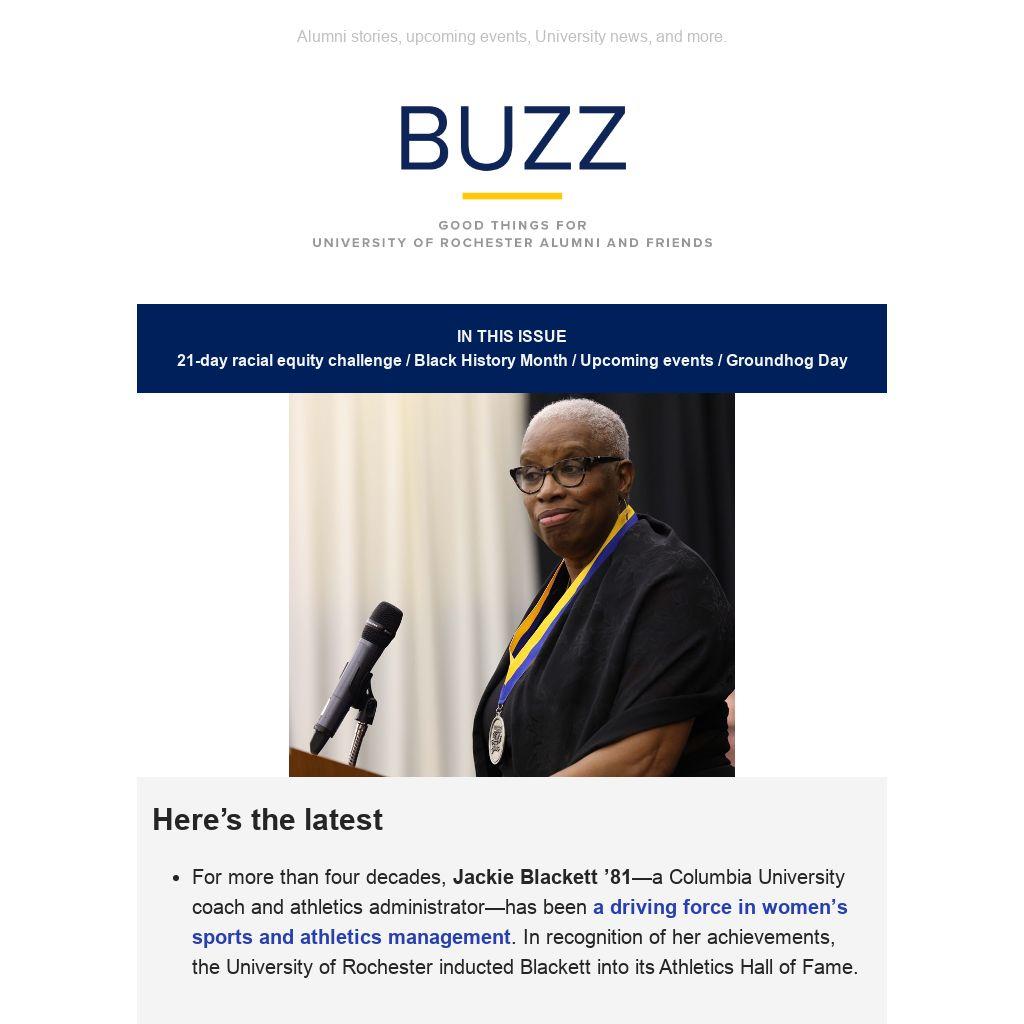 Alumni stories, upcoming events, University news, and more.

BUZZ

GOOD THINGS FOR
UNIVERSITY OF ROCHESTER ALUMNI AND FRIENDS

IN THIS ISSUE
21-day racial equity challenge / Black History Month / Upcoming events / Groundhog Day

Here’s the latest

• For more than four decades, Jackie Blackett ’81—a Columbia University coach and athletics administrator—has been a driving force in women’s sports and athletics management. In recognition of her achievements, the University of Rochester inducted Blackett into its Athletics Hall of Fame.